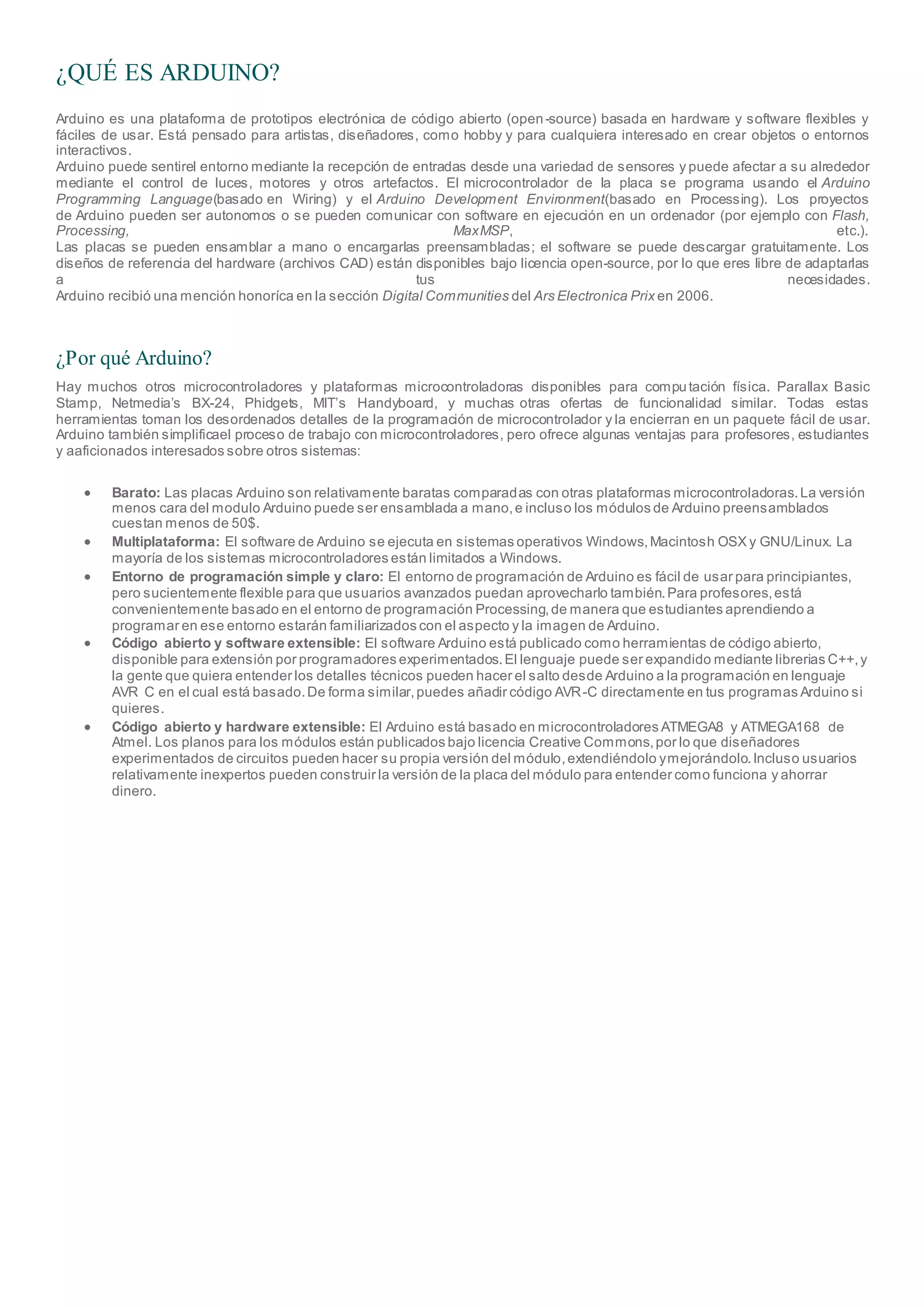 ¿QUÉ ES ARDUINO?

Arduino es una plataforma de prototipos electrónica de código abierto (open-source) basada en hardware y software flexibles y fáciles de usar. Está pensado para artistas, diseñadores, como hobby y para cualquiera interesado en crear objetos o entornos interactivos.
Arduino puede sentirel entorno mediante la recepción de entradas desde una variedad de sensores y puede afectar a su alrededor mediante el control de luces, motores y otros artefactos. El microcontrolador de la placa se programa usando el Arduino Programming Language(basado en Wiring) y el Arduino Development Environment(basado en Processing). Los proyectos de Arduino pueden ser autonomos o se pueden comunicar con software en ejecución en un ordenador (por ejemplo con Flash, Processing, MaxMSP, etc.).
Las placas se pueden ensamblar a mano o encargarlas preensambladas; el software se puede descargar gratuitamente. Los diseños de referencia del hardware (archivos CAD) están disponibles bajo licencia open-source, por lo que eres libre de adaptarlas a tus necesidades.
Arduino recibió una mención honoríca en la sección Digital Communities del Ars Electronica Prix en 2006.

¿Por qué Arduino?

Hay muchos otros microcontroladores y plataformas microcontroladoras disponibles para computación física. Parallax Basic Stamp, Netmedia's BX-24, Phidgets, MIT's Handyboard, y muchas otras ofertas de funcionalidad similar. Todas estas herramientas toman los desordenados detalles de la programación de microcontrolador y la encierran en un paquete fácil de usar. Arduino también simplificael proceso de trabajo con microcontroladores, pero ofrece algunas ventajas para profesores, estudiantes y aaficionados interesados sobre otros sistemas:

• Barato: Las placas Arduino son relativamente baratas comparadas con otras plataformas microcontroladoras. La versión menos cara del modulo Arduino puede ser ensamblada a mano, e incluso los módulos de Arduino preensamblados cuestan menos de 50$.
• Multiplataforma: El software de Arduino se ejecuta en sistemas operativos Windows, Macintosh OSX y GNU/Linux. La mayoría de los sistemas microcontroladores están limitados a Windows.
• Entorno de programación simple y claro: El entorno de programación de Arduino es fácil de usar para principiantes, pero sucientemente flexible para que usuarios avanzados puedan aprovecharlo también. Para profesores, está convenientemente basado en el entorno de programación Processing, de manera que estudiantes aprendiendo a programar en ese entorno estarán familiarizados con el aspecto y la imagen de Arduino.
• Código abierto y software extensible: El software Arduino está publicado como herramientas de código abierto, disponible para extensión por programadores experimentados. El lenguaje puede ser expandido mediante librerias C++, y la gente que quiera entender los detalles técnicos pueden hacer el salto desde Arduino a la programación en lenguaje AVR C en el cual está basado. De forma similar, puedes añadir código AVR-C directamente en tus programas Arduino si quieres.
• Código abierto y hardware extensible: El Arduino está basado en microcontroladores ATMEGA8 y ATMEGA168 de Atmel. Los planos para los módulos están publicados bajo licencia Creative Commons, por lo que diseñadores experimentados de circuitos pueden hacer su propia versión del módulo, extendiéndolo y mejorándolo. Incluso usuarios relativamente inexpertos pueden construir la versión de la placa del módulo para entender como funciona y ahorrar dinero.